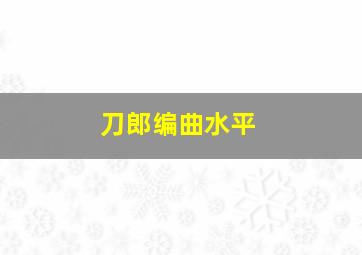 刀郎编曲水平